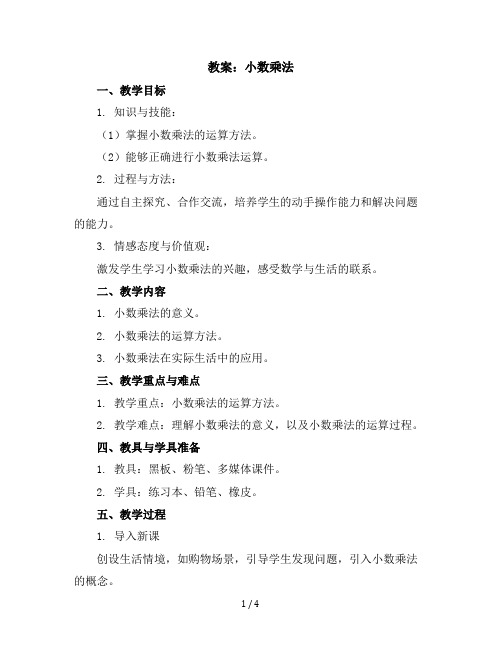 教案：小数乘法

一、教学目标

1. 知识与技能：

（1）掌握小数乘法的运算方法。

（2）能够正确进行小数乘法运算。

2. 过程与方法：

通过自主探究、合作交流，培养学生的动手操作能力和解决问题的能力。

3. 情感态度与价值观：

激发学生学习小数乘法的兴趣，感受数学与生活的联系。

二、教学内容

1. 小数乘法的意义。

2. 小数乘法的运算方法。

3. 小数乘法在实际生活中的应用。

三、教学重点与难点

1. 教学重点：小数乘法的运算方法。

2. 教学难点：理解小数乘法的意义，以及小数乘法的运算过程。

四、教具与学具准备

1. 教具：黑板、粉笔、多媒体课件。

2. 学具：练习本、铅笔、橡皮。

五、教学过程

1. 导入新课

创设生活情境，如购物场景，引导学生发现问题，引入小数乘法的概念。

1 / 4